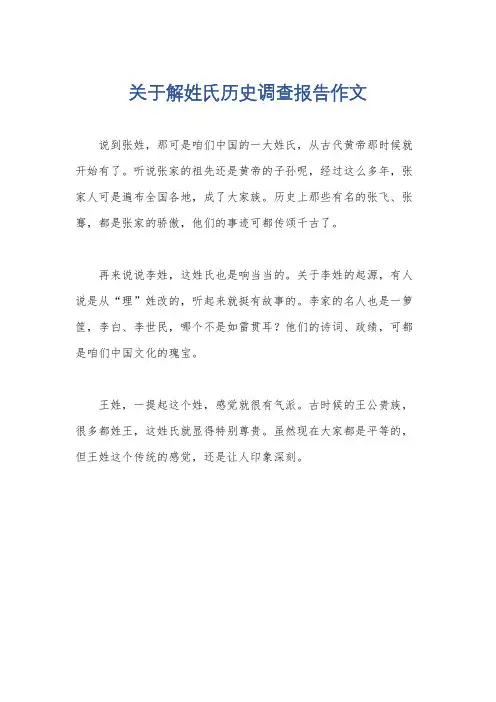 关于解姓氏历史调查报告作文

说到张姓，那可是咱们中国的一大姓氏，从古代黄帝那时候就开始有了。听说张家的祖先还是黄帝的子孙呢，经过这么多年，张家人可是遍布全国各地，成了大家族。历史上那些有名的张飞、张骞，都是张家的骄傲，他们的事迹可都传颂千古了。

再来说说李姓，这姓氏也是响当当的。关于李姓的起源，有人说是从“理”姓改的，听起来就挺有故事的。李家的名人也是一箩筐，李白、李世民，哪个不是如雷贯耳？他们的诗词、政绩，可都是咱们中国文化的瑰宝。

王姓，一提起这个姓，感觉就很有气派。古时候的王公贵族，很多都姓王，这姓氏就显得特别尊贵。虽然现在大家都是平等的，但王姓这个传统的感觉，还是让人印象深刻。